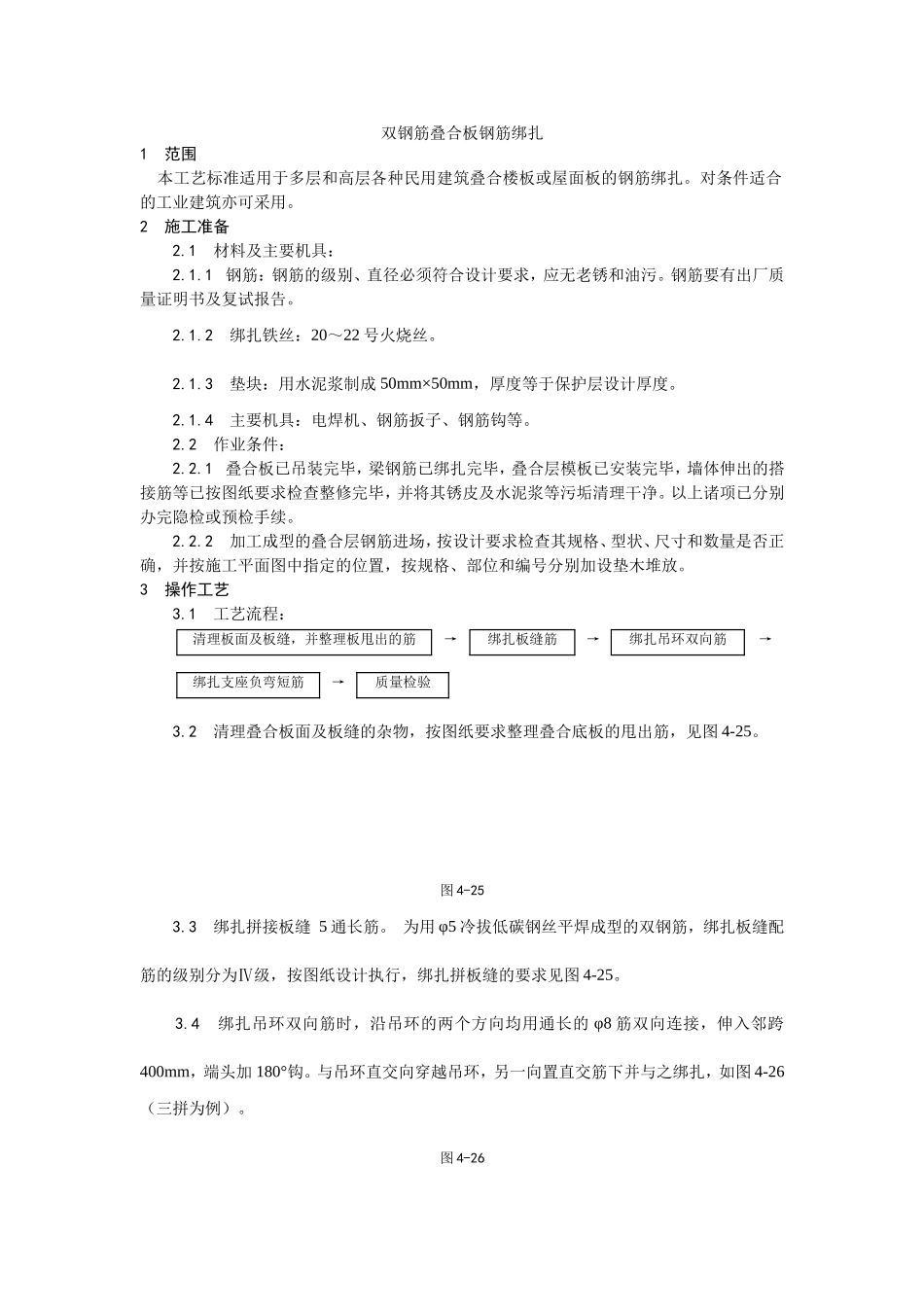 双钢筋叠合板钢筋绑扎

1　范围

本工艺标准适用于多层和高层各种民用建筑叠合楼板或屋面板的钢筋绑扎。对条件适合的工业建筑亦可采用。

2　施工准备

2.1　材料及主要机具：

2.1.1　钢筋：钢筋的级别、直径必须符合设计要求，应无老锈和油污。钢筋要有出厂质量证明书及复试报告。

2.1.2　绑扎铁丝：20～22 号火烧丝。

2.1.3　垫块：用水泥浆制成 50mm×50mm，厚度等于保护层设计厚度。

2.1.4　主要机具：电焊机、钢筋扳子、钢筋钩等。

2.2　作业条件：

2.2.1　叠合板已吊装完毕，梁钢筋已绑扎完毕，叠合层模板已安装完毕，墙体伸出的搭接筋等已按图纸要求检查整修完毕，并将其锈皮及水泥浆等污垢清理干净。以上诸项已分别办完隐检或预检手续。

2.2.2　加工成型的叠合层钢筋进场，按设计要求检查其规格、型状、尺寸和数量是否正确，并按施工平面图中指定的位置，按规格、部位和编号分别加设垫木堆放。

3　操作工艺

3.1　工艺流程：

清理板面及板缝，并整理板甩出的筋 → 绑扎板缝筋 → 绑扎吊环双向筋 →

绑扎支座负弯短筋 → 质量检验

3.2　清理叠合板面及板缝的杂物，按图纸要求整理叠合底板的甩出筋，见图 4-25。

图 4-25

3.3　绑扎拼接板缝 5 通长筋。 为用 φ5 冷拔低碳钢丝平焊成型的双钢筋，绑扎板缝配筋的级别分为Ⅳ级，按图纸设计执行，绑扎拼板缝的要求见图 4-25。

3.4　绑扎吊环双向筋时，沿吊环的两个方向均用通长的 φ8 筋双向连接，伸入邻跨 400mm，端头加 180°钩。与吊环直交向穿越吊环，另一向置直交筋下并与之绑扎，如图 4-26（三拼为例）。

图 4-26